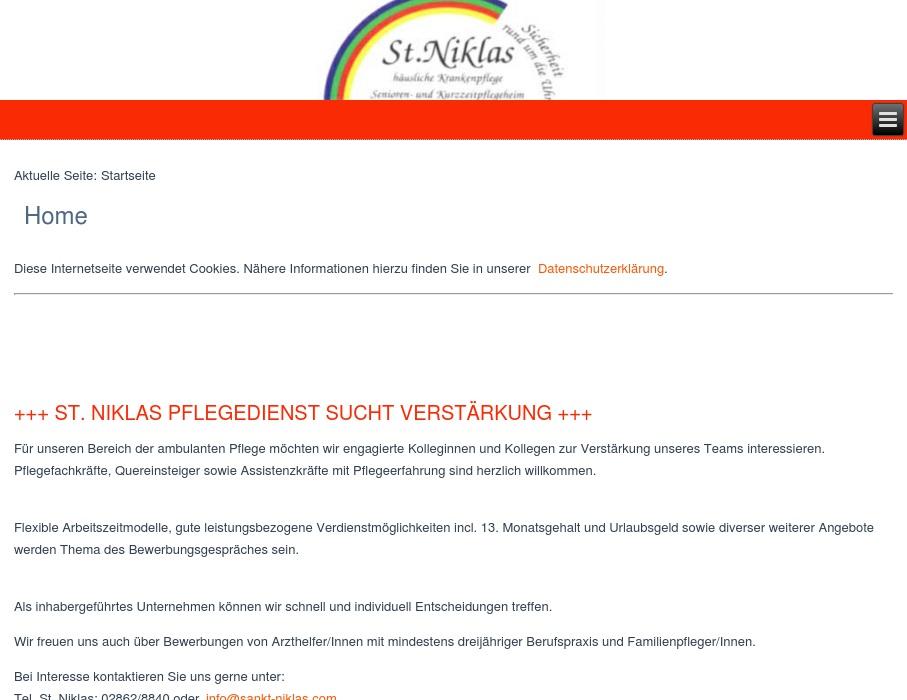 St.Niklas
häusliche Krankenpflege
Senioren- und Kurzzeitpflegeheim
Sicherheit rund um die Uhr

Aktuelle Seite: Startseite

Home

Diese Internetseite verwendet Cookies. Nähere Informationen hierzu finden Sie in unserer Datenschutzerklärung.

+++ ST. NIKLAS PFLEGEDIENST SUCHT VERSTÄRKUNG +++

Für unseren Bereich der ambulanten Pflege möchten wir engagierte Kolleginnen und Kollegen zur Verstärkung unseres Teams interessieren. Pflegefachkräfte, Quereinsteiger sowie Assistenzkräfte mit Pflegeerfahrung sind herzlich willkommen.

Flexible Arbeitszeitmodelle, gute leistungsbezogene Verdienstmöglichkeiten incl. 13. Monatsgehalt und Urlaubsgeld sowie diverser weiterer Angebote werden Thema des Bewerbungsgespräches sein.

Als inhabergeführtes Unternehmen können wir schnell und individuell Entscheidungen treffen.

Wir freuen uns auch über Bewerbungen von Arzthelfer/Innen mit mindestens dreijähriger Berufspraxis und Familienpfleger/Innen.

Bei Interesse kontaktieren Sie uns gerne unter:
Tel. St. Niklas: 02862/8840 oder info@sankt-niklas.com